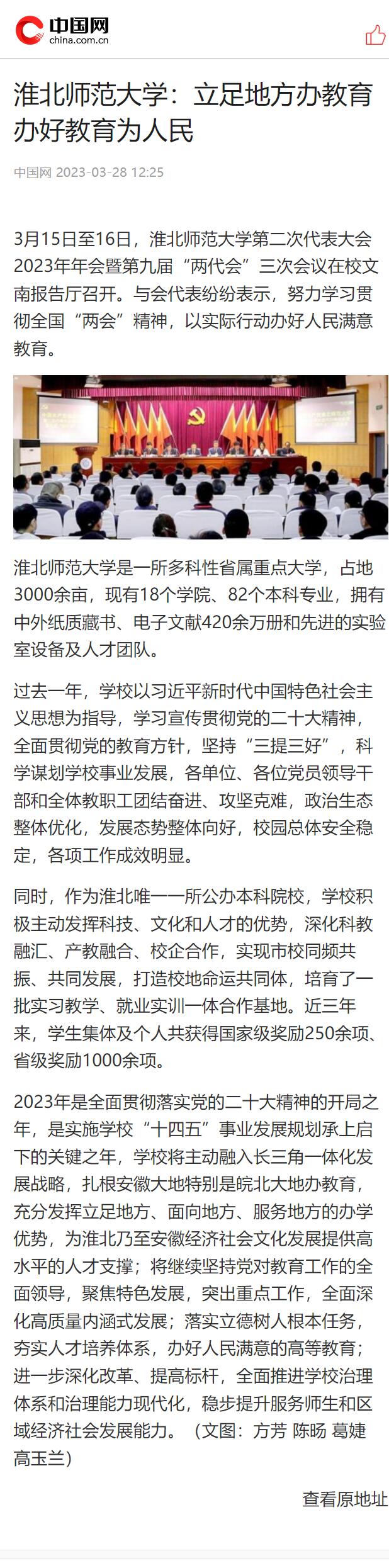 中国网
china.com.cn

淮北师范大学：立足地方办教育 办好教育为人民

中国网 2023-03-28 12:25

3月15日至16日，淮北师范大学第二次代表大会2023年年会暨第九届“两代会”三次会议在校文南报告厅召开。与会代表纷纷表示，努力学习贯彻全国“两会”精神，以实际行动办好人民满意教育。

淮北师范大学是一所多科性省属重点大学，占地3000余亩，现有18个学院、82个本科专业，拥有中外纸质藏书、电子文献420余万册和先进的实验室设备及人才团队。

过去一年，学校以习近平新时代中国特色社会主义思想为指导，学习宣传贯彻党的二十大精神，全面贯彻党的教育方针，坚持“三提三好”，科学谋划学校事业发展，各单位、各位党员领导干部和全体教职工团结奋进、攻坚克难，政治生态整体优化，发展态势整体向好，校园总体安全稳定，各项工作成效明显。

同时，作为淮北唯一一所公办本科院校，学校积极主动发挥科技、文化和人才的优势，深化科教融汇、产教融合、校企合作，实现市校同频共振、共同发展，打造校地命运共同体，培育了一批实习教学、就业实训一体合作基地。近三年来，学生集体及个人共获得国家级奖励250余项、省级奖励1000余项。

2023年是全面贯彻落实党的二十大精神的开局之年，是实施学校“十四五”事业发展规划承上启下的关键之年，学校将主动融入长三角一体化发展战略，扎根安徽大地特别是皖北大地办教育，充分发挥立足地方、面向地方、服务地方的办学优势，为淮北乃至安徽经济社会文化发展提供高水平的人才支撑；将继续坚持党对教育工作的全面领导，聚焦特色发展，突出重点工作，全面深化高质量内涵式发展；落实立德树人根本任务，夯实人才培养体系，办好人民满意的高等教育；进一步深化改革、提高标杆，全面推进学校治理体系和治理能力现代化，稳步提升服务师生和区域经济社会发展能力。（文图：方芳 陈旸 葛婕 高玉兰）

查看原地址